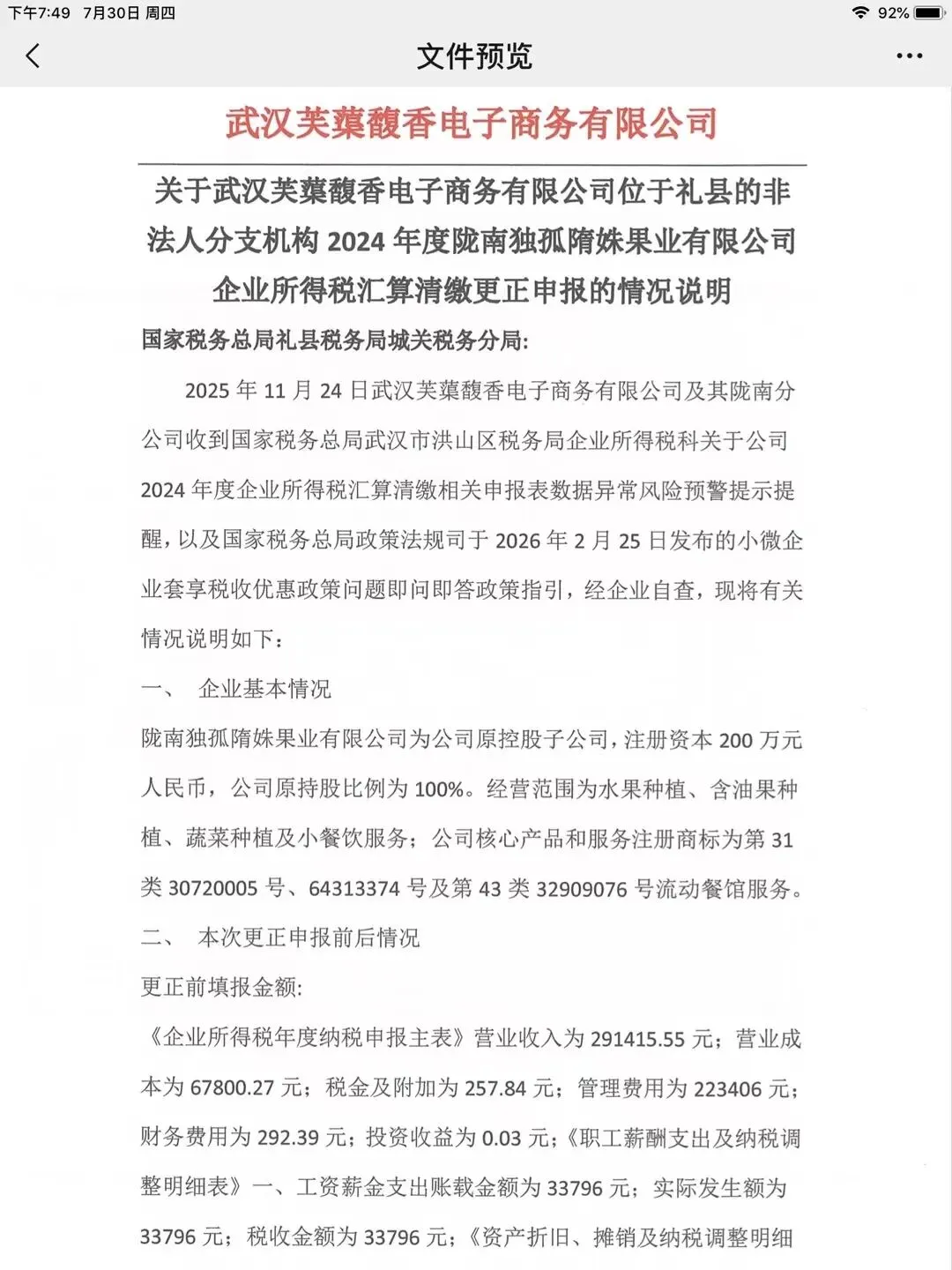 下午7:49 7月30日 周四

92%

文件预览

武汉芙蕖馥香电子商务有限公司

关于武汉芙蕖馥香电子商务有限公司位于礼县的非法人分支机构 2024 年度陇南独孤隋姝果业有限公司企业所得税汇算清缴更正申报的情况说明

国家税务总局礼县税务局城关税务分局:

2025 年 11 月 24 日武汉芙蕖馥香电子商务有限公司及其陇南分公司收到国家税务总局武汉市洪山区税务局企业所得税科关于公司 2024 年度企业所得税汇算清缴相关申报表数据异常风险预警提示提醒，以及国家税务总局政策法规司于 2026 年 2 月 25 日发布的小微企业套享税收优惠政策问题即问即答政策指引，经企业自查，现将有关情况说明如下：

一、 企业基本情况

陇南独孤隋姝果业有限公司为公司原控股子公司，注册资本 200 万元人民币，公司原持股比例为 100%。经营范围为水果种植、含油果种植、蔬菜种植及小餐饮服务；公司核心产品和服务注册商标为第 31 类 30720005 号、64313374 号及第 43 类 32909076 号流动餐馆服务。

二、 本次更正申报前后情况

更正前填报金额:

《企业所得税年度纳税申报主表》营业收入为 291415.55 元；营业成本为 67800.27 元；税金及附加为 257.84 元；管理费用为 223406 元；财务费用为 292.39 元；投资收益为 0.03 元；《职工薪酬支出及纳税调整明细表》一、工资薪金支出账载金额为 33796 元；实际发生额为 33796 元；税收金额为 33796 元；《资产折旧、摊销及纳税调整明细